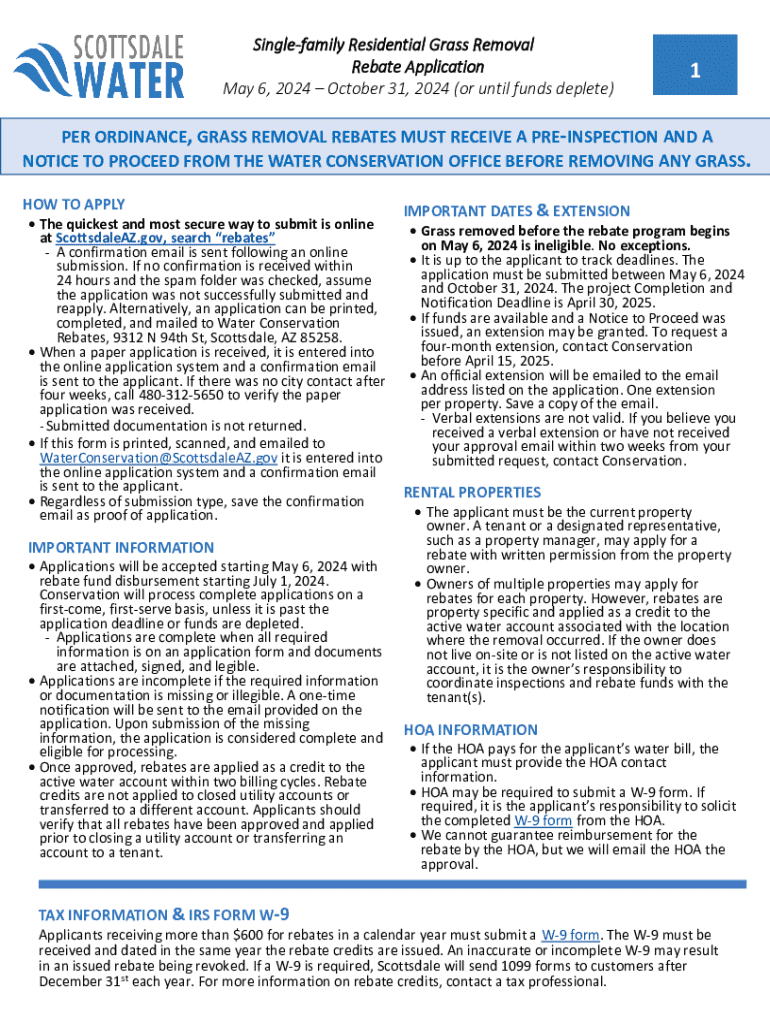 SCOTTSDALE WATER

Single-family Residential Grass Removal Rebate Application
May 6, 2024 – October 31, 2024 (or until funds deplete)

1

PER ORDINANCE, GRASS REMOVAL REBATES MUST RECEIVE A PRE-INSPECTION AND A NOTICE TO PROCEED FROM THE WATER CONSERVATION OFFICE BEFORE REMOVING ANY GRASS.

HOW TO APPLY
• The quickest and most secure way to submit is online at ScottsdaleAZ.gov, search "rebates"
- A confirmation email is sent following an online submission. If no confirmation is received within 24 hours and the spam folder was checked, assume the application was not successfully submitted and reapply. Alternatively, an application can be printed, completed, and mailed to Water Conservation Rebates, 9312 N 94th St, Scottsdale, AZ 85258.
• When a paper application is received, it is entered into the online application system and a confirmation email is sent to the applicant. If there was no city contact after four weeks, call 480-312-5650 to verify the paper application was received.
- Submitted documentation is not returned.
• If this form is printed, scanned, and emailed to WaterConservation@ScottsdaleAZ.gov it is entered into the online application system and a confirmation email is sent to the applicant.
• Regardless of submission type, save the confirmation email as proof of application.

IMPORTANT INFORMATION
• Applications will be accepted starting May 6, 2024 with rebate fund disbursement starting July 1, 2024. Conservation will process complete applications on a first-come, first-serve basis, unless it is past the application deadline or funds are depleted.
- Applications are complete when all required information is on an application form and documents are attached, signed, and legible.
• Applications are incomplete if the required information or documentation is missing or illegible. A one-time notification will be sent to the email provided on the application. Upon submission of the missing information, the application is considered complete and eligible for processing.
• Once approved, rebates are applied as a credit to the active water account within two billing cycles. Rebate credits are not applied to closed utility accounts or transferred to a different account. Applicants should verify that all rebates have been approved and applied prior to closing a utility account or transferring an account to a tenant.

IMPORTANT DATES & EXTENSION
• Grass removed before the rebate program begins on May 6, 2024 is ineligible. No exceptions.
• It is up to the applicant to track deadlines. The application must be submitted between May 6, 2024 and October 31, 2024. The project Completion and Notification Deadline is April 30, 2025.
• If funds are available and a Notice to Proceed was issued, an extension may be granted. To request a four-month extension, contact Conservation before April 15, 2025.
• An official extension will be emailed to the email address listed on the application. One extension per property. Save a copy of the email.
- Verbal extensions are not valid. If you believe you received a verbal extension or have not received your approval email within two weeks from your submitted request, contact Conservation.

RENTAL PROPERTIES
• The applicant must be the current property owner. A tenant or a designated representative, such as a property manager, may apply for a rebate with written permission from the property owner.
• Owners of multiple properties may apply for rebates for each property. However, rebates are property specific and applied as a credit to the active water account associated with the location where the removal occurred. If the owner does not live on-site or is not listed on the active water account, it is the owner's responsibility to coordinate inspections and rebate funds with the tenant(s).

HOA INFORMATION
• If the HOA pays for the applicant's water bill, the applicant must provide the HOA contact information.
• HOA may be required to submit a W-9 form. If required, it is the applicant's responsibility to solicit the completed W-9 form from the HOA.
• We cannot guarantee reimbursement for the rebate by the HOA, but we will email the HOA the approval.

TAX INFORMATION & IRS FORM W-9
Applicants receiving more than $600 for rebates in a calendar year must submit a W-9 form. The W-9 must be received and dated in the same year the rebate credits are issued. An inaccurate or incomplete W-9 may result in an issued rebate being revoked. If a W-9 is required, Scottsdale will send 1099 forms to customers after December 31$^{st}$ each year. For more information on rebate credits, contact a tax professional.